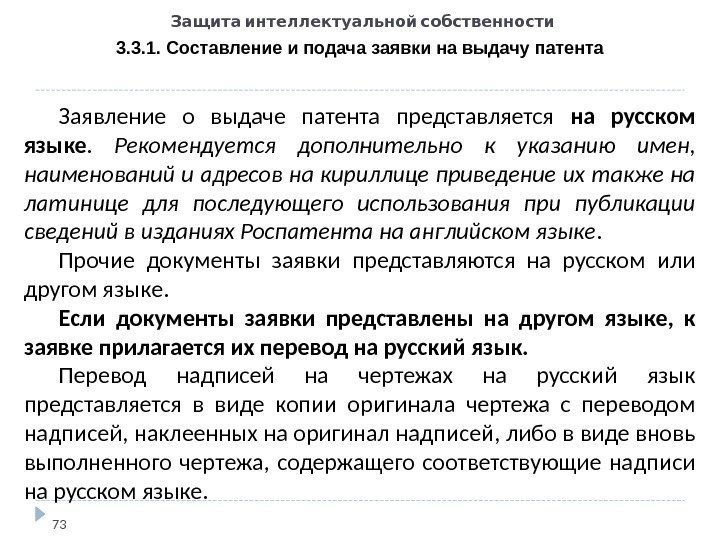 Защита интеллектуальной собственности

3.3.1. Составление и подача заявки на выдачу патента

Заявление о выдаче патента представляется на русском языке. Рекомендуется дополнительно к указанию имен, наименований и адресов на кириллице приведение их также на латинице для последующего использования при публикации сведений в изданиях Роспатента на английском языке.

Прочие документы заявки представляются на русском или другом языке.

Если документы заявки представлены на другом языке, к заявке прилагается их перевод на русский язык.

Перевод надписей на чертежах на русский язык представляется в виде копии оригинала чертежа с переводом надписей, наклеенных на оригинал надписей, либо в виде вновь выполненного чертежа, содержащего соответствующие надписи на русском языке.

73